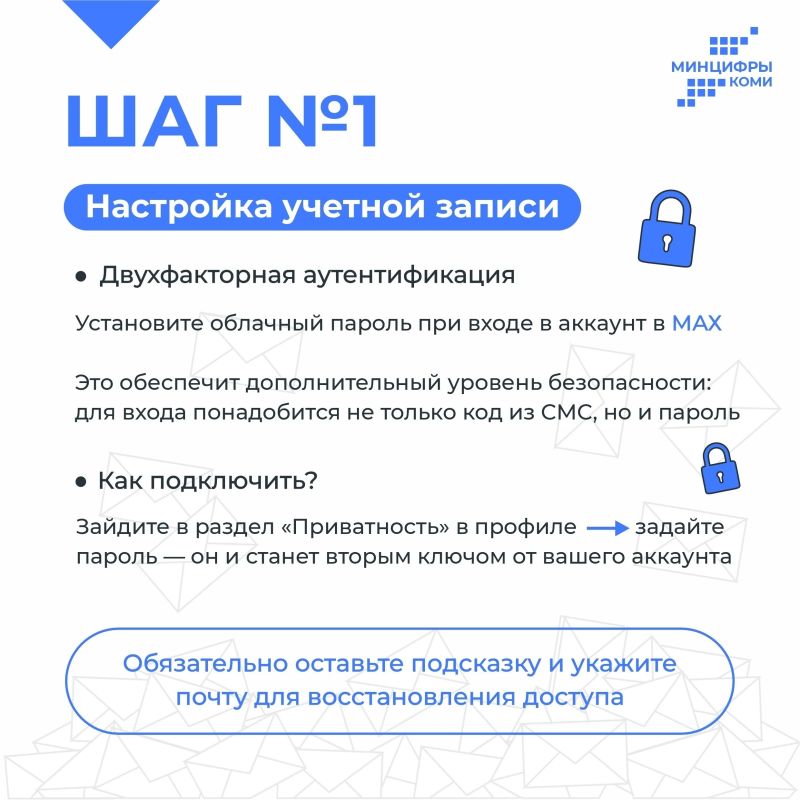 МИНЦИФРЫ КОМИ

ШАГ №1

Настройка учетной записи

● Двухфакторная аутентификация

Установите облачный пароль при входе в аккаунт в MAX

Это обеспечит дополнительный уровень безопасности: для входа понадобится не только код из СМС, но и пароль

● Как подключить?

Зайдите в раздел «Приватность» в профиле → задайте пароль — он и станет вторым ключом от вашего аккаунта

Обязательно оставьте подсказку и укажите почту для восстановления доступа